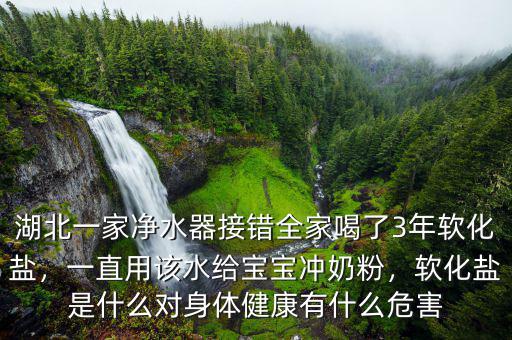 湖北一家净水器接错全家喝了3年软化盐，一直用该水给宝宝冲奶粉，软化盐是什么对身体健康有什么危害